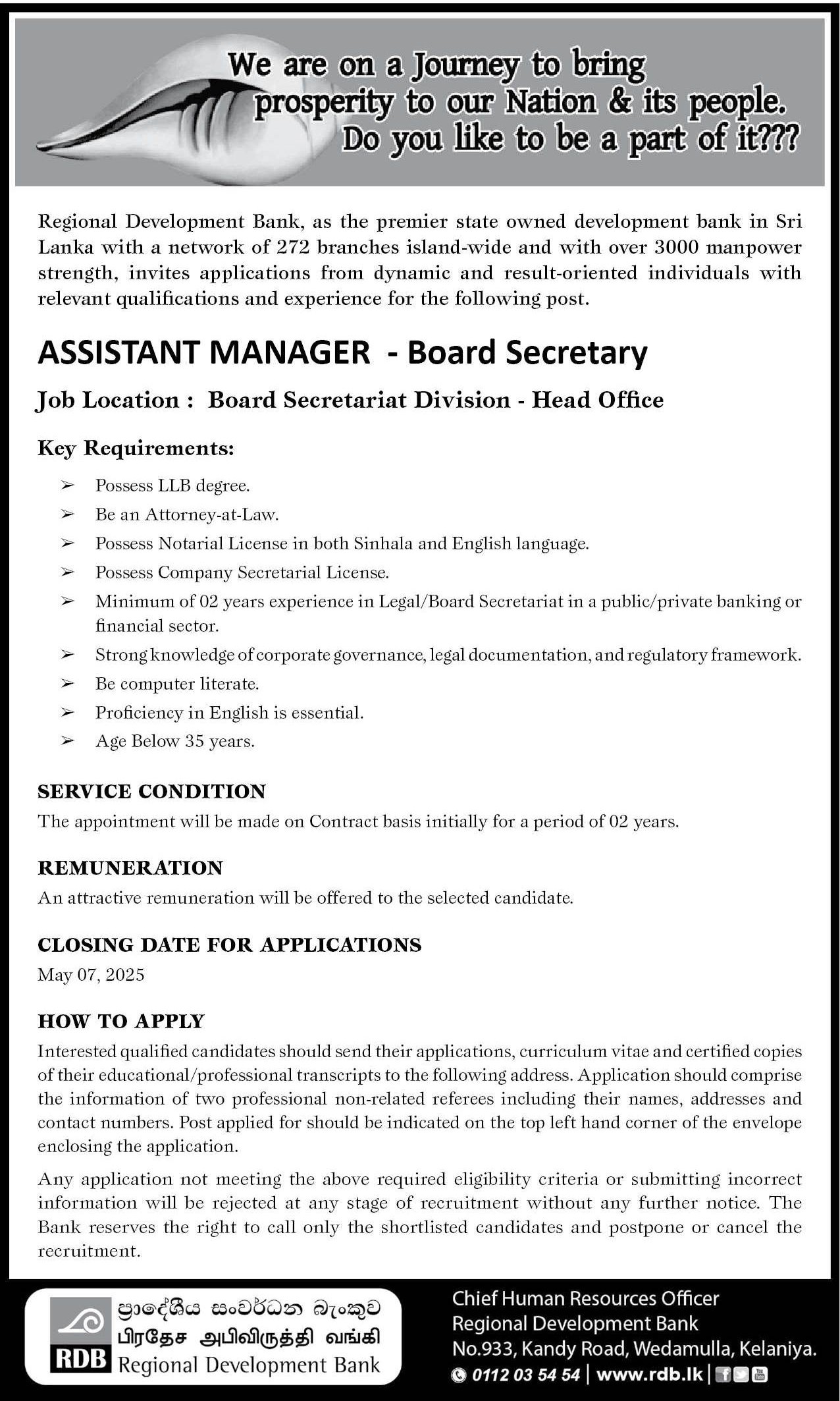 We are on a Journey to bring prosperity to our Nation & its people. Do you like to be a part of it???

Regional Development Bank, as the premier state owned development bank in Sri Lanka with a network of 272 branches island-wide and with over 3000 manpower strength, invites applications from dynamic and result-oriented individuals with relevant qualifications and experience for the following post.

ASSISTANT MANAGER - Board Secretary

Job Location : Board Secretariat Division - Head Office

Key Requirements:

➢ Possess LLB degree.
➢ Be an Attorney-at-Law.
➢ Possess Notarial License in both Sinhala and English language.
➢ Possess Company Secretarial License.
➢ Minimum of 02 years experience in Legal/Board Secretariat in a public/private banking or financial sector.
➢ Strong knowledge of corporate governance, legal documentation, and regulatory framework.
➢ Be computer literate.
➢ Proficiency in English is essential.
➢ Age Below 35 years.

SERVICE CONDITION
The appointment will be made on Contract basis initially for a period of 02 years.

REMUNERATION
An attractive remuneration will be offered to the selected candidate.

CLOSING DATE FOR APPLICATIONS
May 07, 2025

HOW TO APPLY
Interested qualified candidates should send their applications, curriculum vitae and certified copies of their educational/professional transcripts to the following address. Application should comprise the information of two professional non-related referees including their names, addresses and contact numbers. Post applied for should be indicated on the top left hand corner of the envelope enclosing the application.

Any application not meeting the above required eligibility criteria or submitting incorrect information will be rejected at any stage of recruitment without any further notice. The Bank reserves the right to call only the shortlisted candidates and postpone or cancel the recruitment.

RDB
ප්‍රාදේශීය සංවර්ධන බැංකුව
பிரதேச அபிவிருத்தி வங்கி
Regional Development Bank

Chief Human Resources Officer
Regional Development Bank
No.933, Kandy Road, Wedamulla, Kelaniya.
0112 03 54 54 | www.rdb.lk |